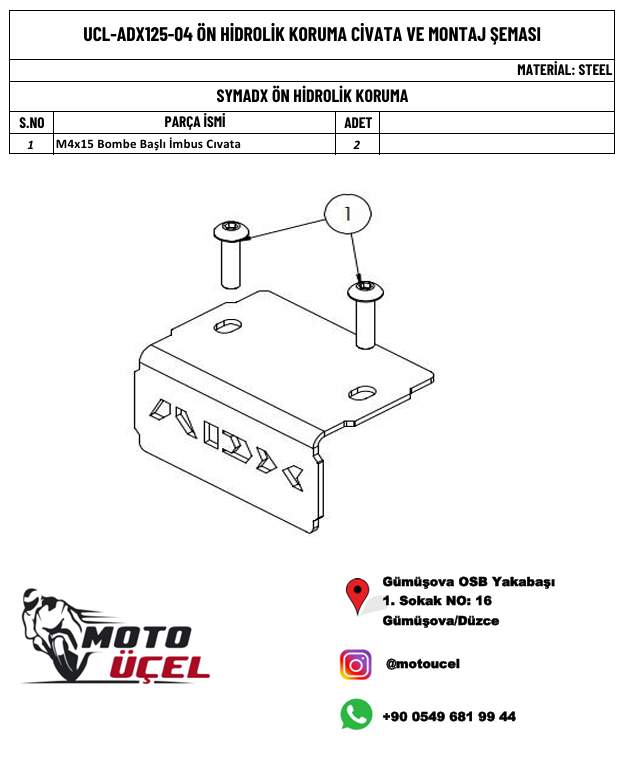 UCL-ADX125-04 ÖN HİDROLİK KORUMA CİVATA VE MONTAJ ŞEMASI

MATERİAL: STEEL

SYMADX ÖN HİDROLİK KORUMA

| S.NO | PARÇA İSMİ | ADET | |
|---|---|---|---|
| 1 | M4x15 Bombe Başlı İmbus Cıvata | 2 | |

1

MOTO ÜÇEL

Gümüşova OSB Yakabaşı
1. Sokak NO: 16
Gümüşova/Düzce

@motoucel

+90 0549 681 99 44